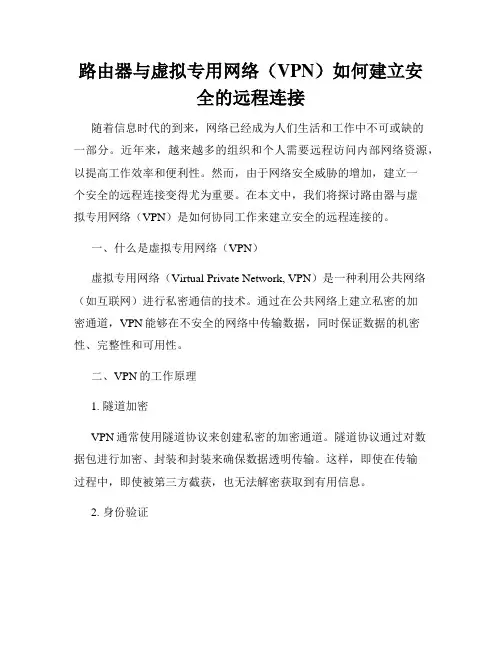 路由器与虚拟专用网络（VPN）如何建立安全的远程连接

随着信息时代的到来，网络已经成为人们生活和工作中不可或缺的一部分。近年来，越来越多的组织和个人需要远程访问内部网络资源，以提高工作效率和便利性。然而，由于网络安全威胁的增加，建立一个安全的远程连接变得尤为重要。在本文中，我们将探讨路由器与虚拟专用网络（VPN）是如何协同工作来建立安全的远程连接的。

一、什么是虚拟专用网络（VPN）

虚拟专用网络（Virtual Private Network, VPN）是一种利用公共网络（如互联网）进行私密通信的技术。通过在公共网络上建立私密的加密通道，VPN 能够在不安全的网络中传输数据，同时保证数据的机密性、完整性和可用性。

二、VPN 的工作原理

1. 隧道加密

VPN 通常使用隧道协议来创建私密的加密通道。隧道协议通过对数据包进行加密、封装和封装来确保数据透明传输。这样，即使在传输过程中，即使被第三方截获，也无法解密获取到有用信息。

2. 身份验证